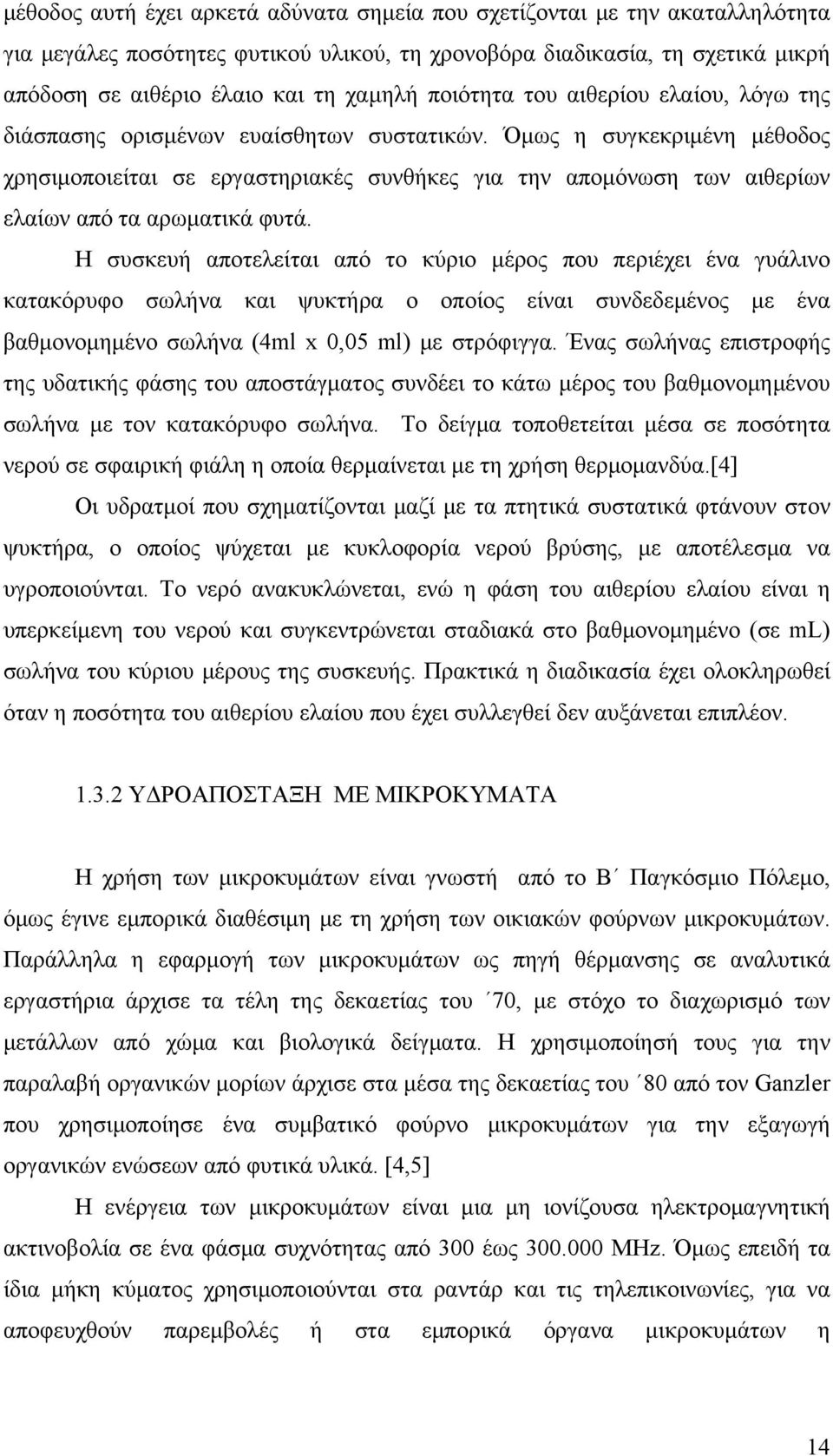 μέθοδος αυτή έχει αρκετά αδύνατα σημεία που σχετίζονται με την ακαταλληλότητα για μεγάλες ποσότητες φυτικού υλικού, τη χρονοβόρα διαδικασία, τη σχετικά μικρή απόδοση σε αιθέριο έλαιο και τη χαμηλή ποιότητα του αιθερίου ελαίου, λόγω της διάσπασης ορισμένων ευαίσθητων συστατικών. Όμως η συγκεκριμένη μέθοδος χρησιμοποιείται σε εργαστηριακές συνθήκες για την απομόνωση των αιθερίων ελαίων από τα αρωματικά φυτά.

Η συσκευή αποτελείται από το κύριο μέρος που περιέχει ένα γυάλινο κατακόρυφο σωλήνα και ψυκτήρα ο οποίος είναι συνδεδεμένος με ένα βαθμονομημένο σωλήνα (4ml x 0,05 ml) με στρόφιγγα. Ένας σωλήνας επιστροφής της υδατικής φάσης του αποστάγματος συνδέει το κάτω μέρος του βαθμονομημένου σωλήνα με τον κατακόρυφο σωλήνα. Το δείγμα τοποθετείται μέσα σε ποσότητα νερού σε σφαιρική φιάλη η οποία θερμαίνεται με τη χρήση θερμομανδύα.[4]

Οι υδρατμοί που σχηματίζονται μαζί με τα πτητικά συστατικά φτάνουν στον ψυκτήρα, ο οποίος ψύχεται με κυκλοφορία νερού βρύσης, με αποτέλεσμα να υγροποιούνται. Το νερό ανακυκλώνεται, ενώ η φάση του αιθερίου ελαίου είναι η υπερκείμενη του νερού και συγκεντρώνεται σταδιακά στο βαθμονομημένο (σε mL) σωλήνα του κύριου μέρους της συσκευής. Πρακτικά η διαδικασία έχει ολοκληρωθεί όταν η ποσότητα του αιθερίου ελαίου που έχει συλλεγθεί δεν αυξάνεται επιπλέον.

1.3.2 ΥΔΡΟΑΠΟΣΤΑΞΗ ΜΕ ΜΙΚΡΟΚΥΜΑΤΑ

Η χρήση των μικροκυμάτων είναι γνωστή από το Β΄ Παγκόσμιο Πόλεμο, όμως έγινε εμπορικά διαθέσιμη με τη χρήση των οικιακών φούρνων μικροκυμάτων. Παράλληλα η εφαρμογή των μικροκυμάτων ως πηγή θέρμανσης σε αναλυτικά εργαστήρια άρχισε τα τέλη της δεκαετίας του ΄70, με στόχο το διαχωρισμό των μετάλλων από χώμα και βιολογικά δείγματα. Η χρησιμοποίησή τους για την παραλαβή οργανικών μορίων άρχισε στα μέσα της δεκαετίας του ΄80 από τον Ganzler που χρησιμοποίησε ένα συμβατικό φούρνο μικροκυμάτων για την εξαγωγή οργανικών ενώσεων από φυτικά υλικά. [4,5]

Η ενέργεια των μικροκυμάτων είναι μια μη ιονίζουσα ηλεκτρομαγνητική ακτινοβολία σε ένα φάσμα συχνότητας από 300 έως 300.000 MHz. Όμως επειδή τα ίδια μήκη κύματος χρησιμοποιούνται στα ραντάρ και τις τηλεπικοινωνίες, για να αποφευχθούν παρεμβολές ή στα εμπορικά όργανα μικροκυμάτων η

14